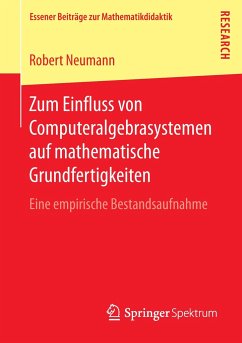 Essener Beiträge zur Mathematikdidaktik

RESEARCH

Robert Neumann

Zum Einfluss von Computeralgebrasystemen auf mathematische Grundfertigkeiten

Eine empirische Bestandsaufnahme

Springer Spektrum